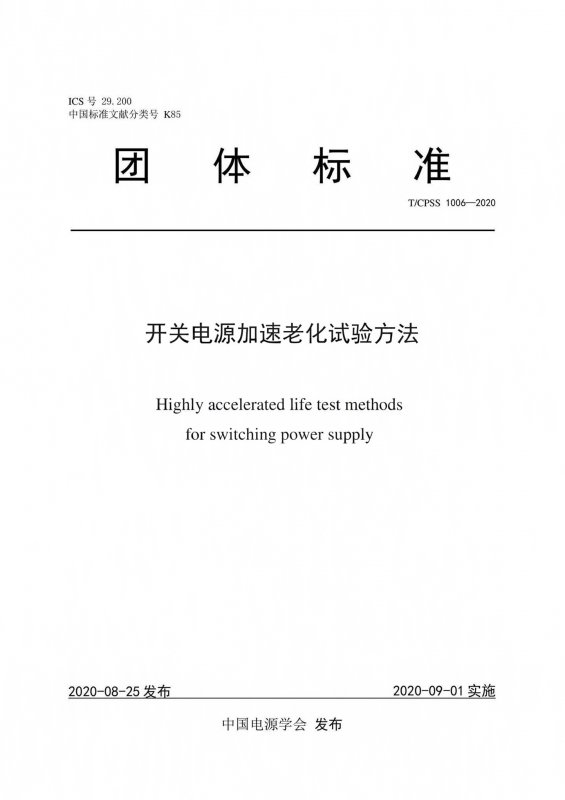 ICS 号 29.200
中国标准文献分类号 K85

团 体 标 准

T/CPSS 1006—2020

开关电源加速老化试验方法

Highly accelerated life test methods for switching power supply

2020-08-25 发布

2020-09-01 实施

中国电源学会 发布